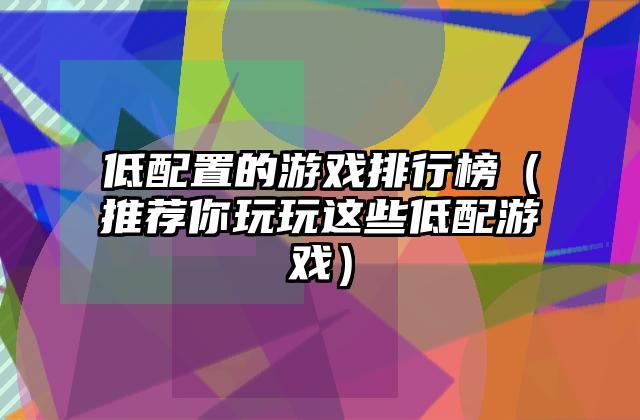 低配置的游戏排行榜（推荐你玩玩这些低配游戏）